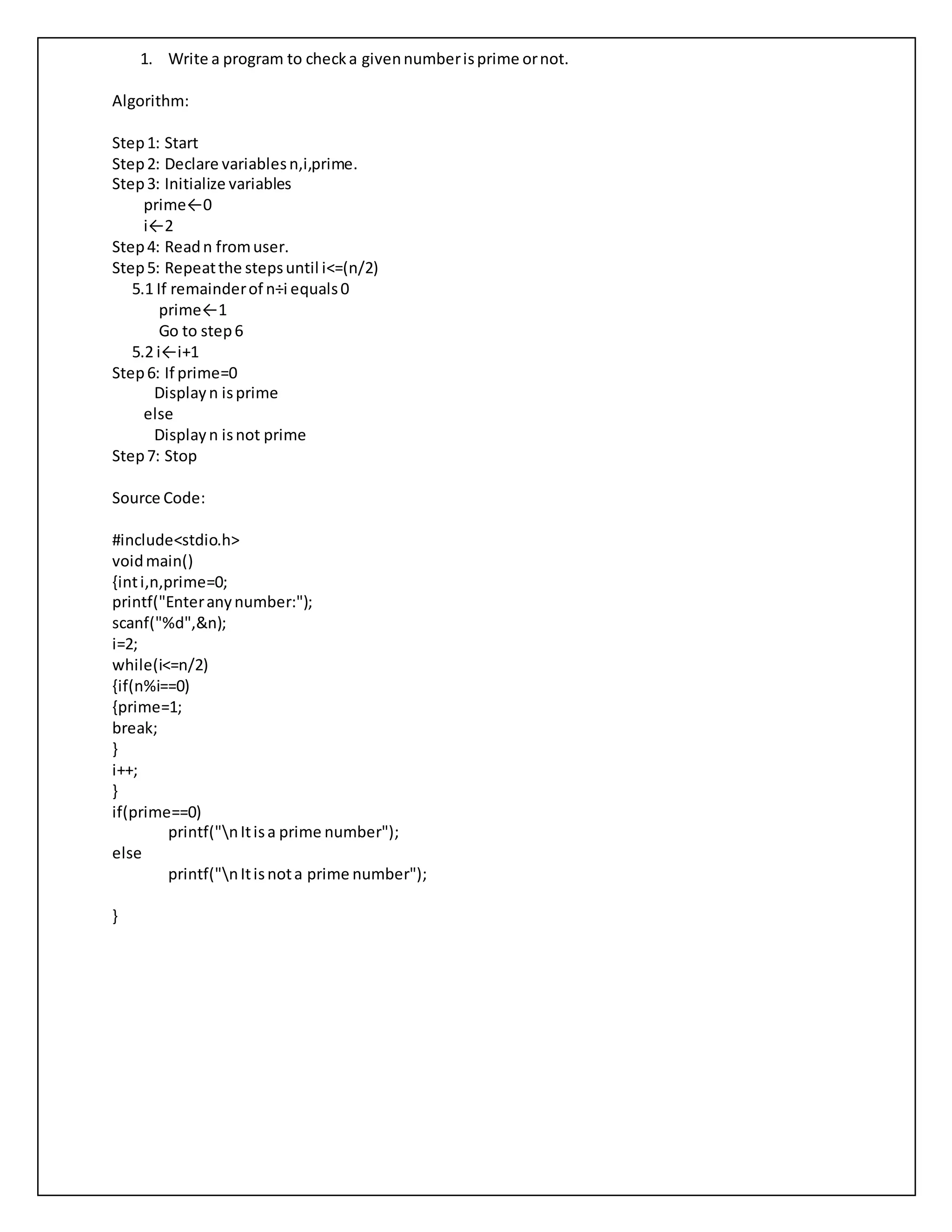 1. Write a program to check a given number is prime or not.

Algorithm:

Step 1: Start
Step 2: Declare variables n,i,prime.
Step 3: Initialize variables
prime←0
i←2
Step 4: Read n from user.
Step 5: Repeat the steps until i<=(n/2)
5.1 If remainder of n÷i equals 0
prime←1
Go to step 6
5.2 i←i+1
Step 6: If prime=0
Display n is prime
else
Display n is not prime
Step 7: Stop

Source Code:

#include<stdio.h>
void main()
{int i,n,prime=0;
printf("Enter any number:");
scanf("%d",&n);
i=2;
while(i<=n/2)
{if(n%i==0)
{prime=1;
break;
}
i++;
}
if(prime==0)
printf("\n It is a prime number");
else
printf("\n It is not a prime number");

}